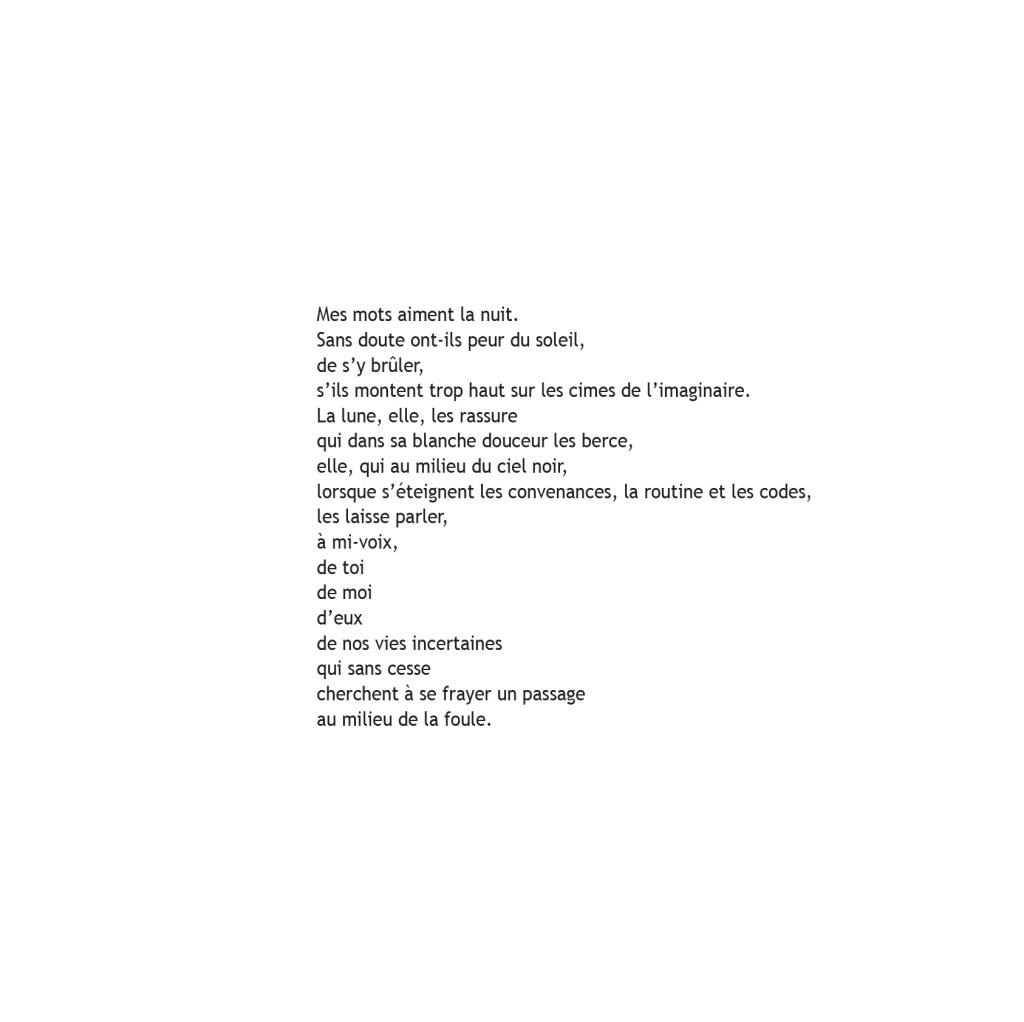 Mes mots aiment la nuit.
Sans doute ont-ils peur du soleil,
de s’y brûler,
s’ils montent trop haut sur les cimes de l’imaginaire.
La lune, elle, les rassure
qui dans sa blanche douceur les berce,
elle, qui au milieu du ciel noir,
lorsque s’éteignent les convenances, la routine et les codes,
les laisse parler,
à mi-voix,
de toi
de moi
d’eux
de nos vies incertaines
qui sans cesse
cherchent à se frayer un passage
au milieu de la foule.